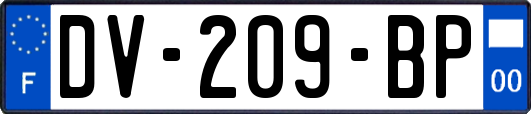 F

DV-209-BP

00